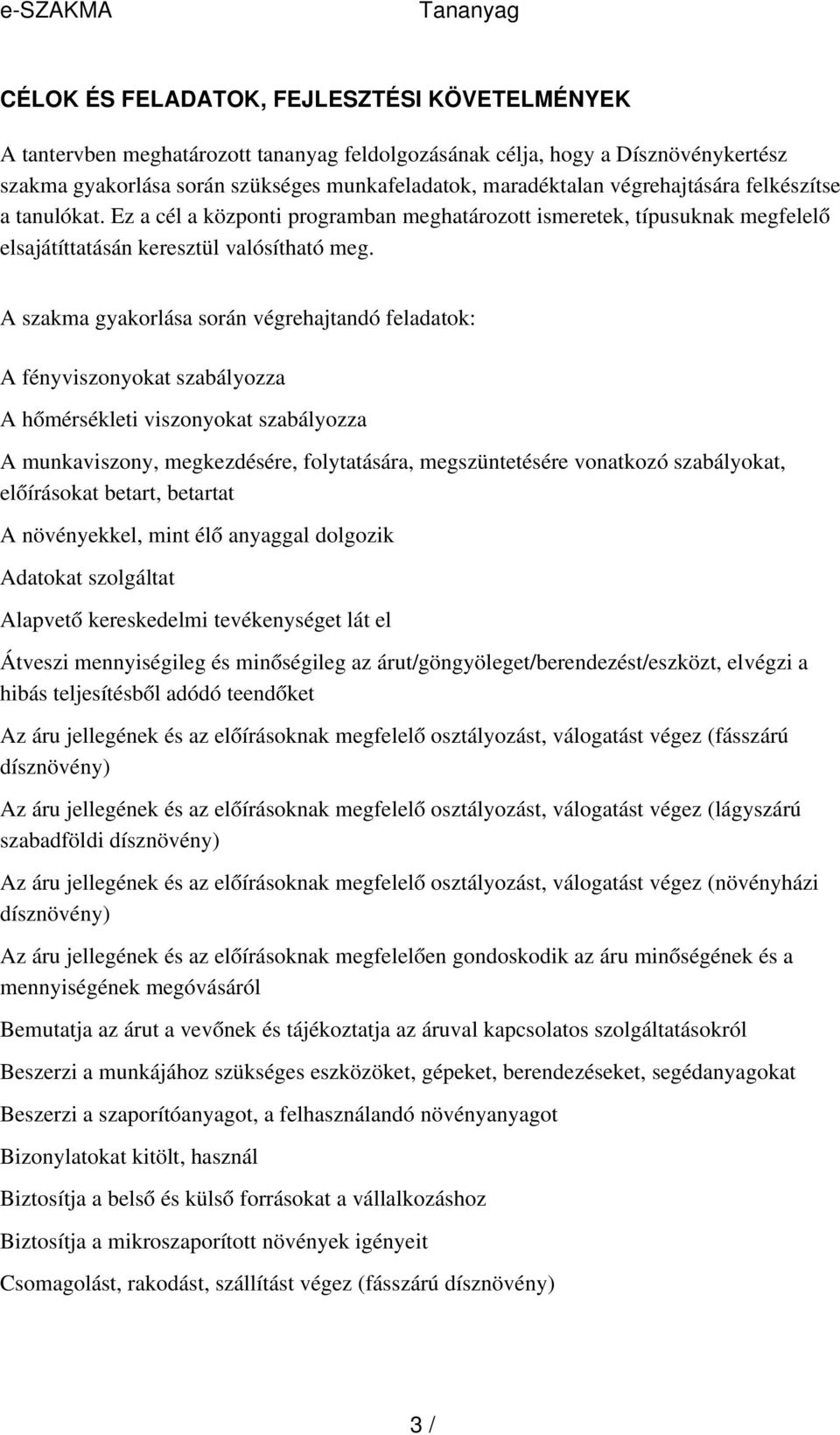 e-SZAKMA Tananyag

CÉLOK ÉS FELADATOK, FEJLESZTÉSI KÖVETELMÉNYEK

A tantervben meghatározott tananyag feldolgozásának célja, hogy a Dísznövénykertész szakma gyakorlása során szükséges munkafeladatok, maradéktalan végrehajtására felkészítse a tanulókat. Ez a cél a központi programban meghatározott ismeretek, típusuknak megfelelő elsajátíttatásán keresztül valósítható meg.

A szakma gyakorlása során végrehajtandó feladatok:

A fényviszonyokat szabályozza

A hőmérsékleti viszonyokat szabályozza

A munkaviszony, megkezdésére, folytatására, megszüntetésére vonatkozó szabályokat, előírásokat betart, betartat

A növényekkel, mint élő anyaggal dolgozik

Adatokat szolgáltat

Alapvető kereskedelmi tevékenységet lát el

Átveszi mennyiségileg és minőségileg az árut/göngyöleget/berendezést/eszközt, elvégzi a hibás teljesítésből adódó teendőket

Az áru jellegének és az előírásoknak megfelelő osztályozást, válogatást végez (fásszárú dísznövény)

Az áru jellegének és az előírásoknak megfelelő osztályozást, válogatást végez (lágyszárú szabadföldi dísznövény)

Az áru jellegének és az előírásoknak megfelelő osztályozást, válogatást végez (növényházi dísznövény)

Az áru jellegének és az előírásoknak megfelelően gondoskodik az áru minőségének és a mennyiségének megóvásáról

Bemutatja az árut a vevőnek és tájékoztatja az áruval kapcsolatos szolgáltatásokról

Beszerzi a munkájához szükséges eszközöket, gépeket, berendezéseket, segédanyagokat

Beszerzi a szaporítóanyagot, a felhasználandó növényanyagot

Bizonylatokat kitölt, használ

Biztosítja a belső és külső forrásokat a vállalkozáshoz

Biztosítja a mikroszaporított növények igényeit

Csomagolást, rakodást, szállítást végez (fásszárú dísznövény)

3 /